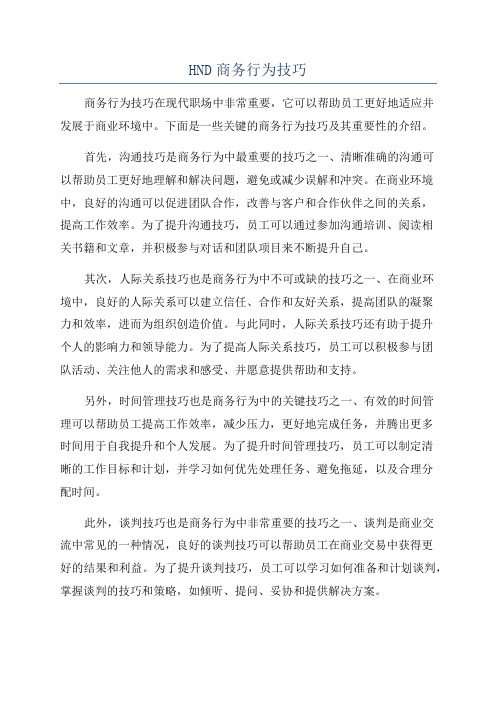 HND 商务行为技巧

商务行为技巧在现代职场中非常重要，它可以帮助员工更好地适应并发展于商业环境中。下面是一些关键的商务行为技巧及其重要性的介绍。

首先，沟通技巧是商务行为中最重要的技巧之一、清晰准确的沟通可以帮助员工更好地理解和解决问题，避免或减少误解和冲突。在商业环境中，良好的沟通可以促进团队合作，改善与客户和合作伙伴之间的关系，提高工作效率。为了提升沟通技巧，员工可以通过参加沟通培训、阅读相关书籍和文章，并积极参与对话和团队项目来不断提升自己。

其次，人际关系技巧也是商务行为中不可或缺的技巧之一、在商业环境中，良好的人际关系可以建立信任、合作和友好关系，提高团队的凝聚力和效率，进而为组织创造价值。与此同时，人际关系技巧还有助于提升个人的影响力和领导能力。为了提高人际关系技巧，员工可以积极参与团队活动、关注他人的需求和感受、并愿意提供帮助和支持。

另外，时间管理技巧也是商务行为中的关键技巧之一、有效的时间管理可以帮助员工提高工作效率，减少压力，更好地完成任务，并腾出更多时间用于自我提升和个人发展。为了提升时间管理技巧，员工可以制定清晰的工作目标和计划，并学习如何优先处理任务、避免拖延，以及合理分配时间。

此外，谈判技巧也是商务行为中非常重要的技巧之一、谈判是商业交流中常见的一种情况，良好的谈判技巧可以帮助员工在商业交易中获得更好的结果和利益。为了提升谈判技巧，员工可以学习如何准备和计划谈判，掌握谈判的技巧和策略，如倾听、提问、妥协和提供解决方案。